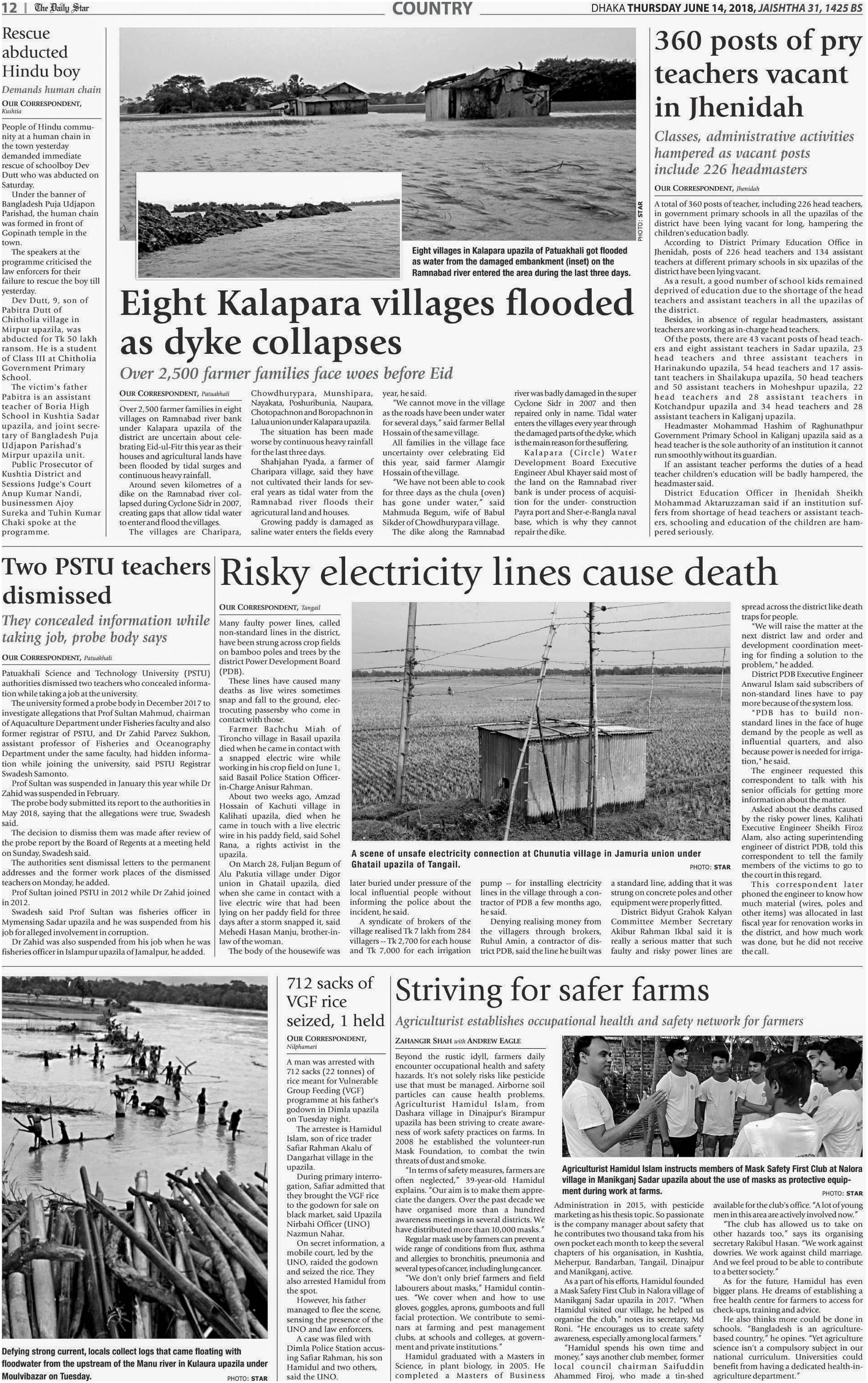 12 | The Daily Star

COUNTRY

DHAKA THURSDAY JUNE 14, 2018, JAISHTHA 31, 1425 BS

Rescue abducted Hindu boy

Demands human chain

OUR CORRESPONDENT, Kushtia

People of Hindu community at a human chain in the town yesterday demanded immediate rescue of schoolboy Dev Dutt who was abducted on Saturday.

Under the banner of Bangladesh Puja Udjapon Parishad, the human chain was formed in front of Gopinath temple in the town.

The speakers at the programme criticised the law enforcers for their failure to rescue the boy till yesterday.

Dev Dutt, 9, son of Pabitra Dutt of Chitholia village in Mirpur upazila, was abducted for Tk 50 lakh ransom. He is a student of Class III at Chitholia Government Primary School.

The victim's father Pabitra is an assistant teacher of Boria High School in Kushtia Sadar upazila, and joint secretary of Bangladesh Puja Udjapon Parishad's Mirpur upazila unit.

Public Prosecutor of Kushtia District and Sessions Judge's Court Anup Kumar Nandi, businessmen Ajoy Sureka and Tuhin Kumar Chaki spoke at the programme.

PHOTO: STAR

Eight villages in Kalapara upazila of Patuakhali got flooded as water from the damaged embankment (inset) on the Ramnabad river entered the area during the last three days.

Eight Kalapara villages flooded as dyke collapses

Over 2,500 farmer families face woes before Eid

OUR CORRESPONDENT, Patuakhali

Over 2,500 farmer families in eight villages on Ramnabad river bank under Kalapara upazila of the district are uncertain about celebrating Eid-ul-Fitr this year as their houses and agricultural lands have been flooded by tidal surges and continuous heavy rainfall.

Around seven kilometres of a dike on the Ramnabad river collapsed during Cyclone Sidr in 2007, creating gaps that allow tidal water to enter and flood the villages.

The villages are Charipara, Chowdhurypara, Munshipara, Nayakata, Poshuribunia, Naupara, Chotopachnon and Boropachnon in Lalua union under Kalapara upazila.

The situation has been made worse by continuous heavy rainfall for the last three days.

Shahjahan Pyada, a farmer of Charipara village, said they have not cultivated their lands for several years as tidal water from the Ramnabad river floods their agricultural land and houses.

Growing paddy is damaged as saline water enters the fields every year, he said.

"We cannot move in the village as the roads have been under water for several days," said farmer Bellal Hossain of the same village.

All families in the village face uncertainty over celebrating Eid this year, said farmer Alamgir Hossain of the village.

"We have not been able to cook for three days as the chula (oven) has gone under water," said Mahmuda Begum, wife of Babul Sikder of Chowdhurypara village.

The dike along the Ramnabad river was badly damaged in the super Cyclone Sidr in 2007 and then repaired only in name. Tidal water enters the villages every year through the damaged parts of the dyke, which is the main reason for the suffering.

Kalapara (Circle) Water Development Board Executive Engineer Abul Khayer said most of the land on the Ramnabad river bank is under process of acquisition for the under- construction Payra port and Sher-e-Bangla naval base, which is why they cannot repair the dike.

360 posts of pry teachers vacant in Jhenidah

Classes, administrative activities hampered as vacant posts include 226 headmasters

OUR CORRESPONDENT, Jhenidah

A total of 360 posts of teacher, including 226 head teachers, in government primary schools in all the upazilas of the district have been lying vacant for long, hampering the children's education badly.

According to District Primary Education Office in Jhenidah, posts of 226 head teachers and 134 assistant teachers at different primary schools in six upazilas of the district have been lying vacant.

As a result, a good number of school kids remained deprived of education due to the shortage of the head teachers and assistant teachers in all the upazilas of the district.

Besides, in absence of regular headmasters, assistant teachers are working as in-charge head teachers.

Of the posts, there are 43 vacant posts of head teachers and eight assistant teachers in Sadar upazila, 23 head teachers and three assistant teachers in Harinakundo upazila, 54 head teachers and 17 assistant teachers in Shailakupa upazila, 50 head teachers and 50 assistant teachers in Moheshpur upazila, 22 head teachers and 28 assistant teachers in Kotchandpur upazila and 34 head teachers and 28 assistant teachers in Kaliganj upazila.

Headmaster Mohammad Hashim of Raghunathpur Government Primary School in Kaliganj upazila said as a head teacher is the sole authority of an institution it cannot run smoothly without its guardian.

If an assistant teacher performs the duties of a head teacher children's education will be badly hampered, the headmaster said.

District Education Officer in Jhenidah Sheikh Mohammad Aktaruzzaman said if an institution suffers from shortage of head teachers or assistant teachers, schooling and education of the children are hampered seriously.

Two PSTU teachers dismissed

They concealed information while taking job, probe body says

OUR CORRESPONDENT, Patuakhali

Patuakhali Science and Technology University (PSTU) authorities dismissed two teachers who concealed information while taking a job at the university.

The university formed a probe body in December 2017 to investigate allegations that Prof Sultan Mahmud, chairman of Aquaculture Department under Fisheries faculty and also former registrar of PSTU, and Dr Zahid Parvez Sukhon, assistant professor of Fisheries and Oceanography Department under the same faculty, had hidden information while joining the university, said PSTU Registrar Swadesh Samonto.

Prof Sultan was suspended in January this year while Dr Zahid was suspended in February.

The probe body submitted its report to the authorities in May 2018, saying that the allegations were true, Swadesh said.

The decision to dismiss them was made after review of the probe report by the Board of Regents at a meeting held on Sunday, Swadesh said.

The authorities sent dismissal letters to the permanent addresses and the former work places of the dismissed teachers on Monday, he added.

Prof Sultan joined PSTU in 2012 while Dr Zahid joined in 2012.

Swadesh said Prof Sultan was fisheries officer in Mymensing Sadar upazila and he was suspended from his job for alleged involvement in corruption.

Dr Zahid was also suspended from his job when he was fisheries officer in Islampur upazila of Jamalpur, he added.

Risky electricity lines cause death

OUR CORRESPONDENT, Tangail

Many faulty power lines, called non-standard lines in the district, have been strung across crop fields on bamboo poles and trees by the district Power Development Board (PDB).

These lines have caused many deaths as live wires sometimes snap and fall to the ground, electrocuting passersby who come in contact with those.

Farmer Bachchu Miah of Tironcho village in Basail upazila died when he came in contact with a snapped electric wire while working in his crop field on June 1, said Basail Police Station Officer-in-Charge Anisur Rahman.

About two weeks ago, Amzad Hossain of Kachuti village in Kalihati upazila, died when he came in touch with a live electric wire in his paddy field, said Sohel Rana, a rights activist in the upazila.

On March 28, Fuljan Begum of Alu Pakutia village under Digor union in Ghatail upazila, died when she came in contact with a live electric wire that had been lying on her paddy field for three days after a storm snapped it, said Mehedi Hasan Manju, brother-in-law of the woman.

The body of the housewife was later buried under pressure of the local influential people without informing the police about the incident, he said.

A syndicate of brokers of the village realised Tk 7 lakh from 284 villagers -- Tk 2,700 for each house and Tk 7,000 for each irrigation pump -- for installing electricity lines in the village through a contractor of PDB a few months ago, he said.

Denying realising money from the villagers through brokers, Ruhul Amin, a contractor of district PDB, said the line he built was a standard line, adding that it was strung on concrete poles and other equipment were properly fitted.

District Bidyut Grahok Kalyan Committee Member Secretary Akibur Rahman Ikbal said it is really a serious matter that such faulty and risky power lines are spread across the district like death traps for people.

"We will raise the matter at the next district law and order and development coordination meeting for finding a solution to the problem," he added.

District PDB Executive Engineer Anwarul Islam said subscribers of non-standard lines have to pay more because of the system loss.

"PDB has to build non-standard lines in the face of huge demand by the people as well as influential quarters, and also because power is needed for irrigation," he said.

The engineer requested this correspondent to talk with his senior officials for getting more information about the matter.

Asked about the deaths caused by the risky power lines, Kalihati Executive Engineer Sheikh Firoz Alam, also acting superintending engineer of district PDB, told this correspondent to tell the family members of the victims to go to the court in this regard.

This correspondent later phoned the engineer to know how much material (wires, poles and other items) was allocated in last fiscal year for renovation works in the district, and how much work was done, but he did not receive the call.

A scene of unsafe electricity connection at Chunutia village in Jamuria union under Ghatail upazila of Tangail.

PHOTO: STAR

Defying strong current, locals collect logs that came floating with floodwater from the upstream of the Manu river in Kulaura upazila under Moulvibazar on Tuesday.

PHOTO: STAR

712 sacks of VGF rice seized, 1 held

OUR CORRESPONDENT, Nilphamari

A man was arrested with 712 sacks (22 tonnes) of rice meant for Vulnerable Group Feeding (VGF) programme at his father's godown in Dimla upazila on Tuesday night.

The arrestee is Hamidul Islam, son of rice trader Safiar Rahman Akalu of Dangarhat village in the upazila.

During primary interrogation, Safiar admitted that they brought the VGF rice to the godown for sale on black market, said Upazila Nirbahi Officer (UNO) Nazmun Nahar.

On secret information, a mobile court, led by the UNO, raided the godown and seized the rice. They also arrested Hamidul from the spot.

However, his father managed to flee the scene, sensing the presence of the UNO and law enforcers.

A case was filed with Dimla Police Station accusing Safiar Rahman, his son Hamidul and two others, said the UNO.

Striving for safer farms

Agriculturist establishes occupational health and safety network for farmers

ZAHANGIR SHAH with ANDREW EAGLE

Beyond the rustic idyll, farmers daily encounter occupational health and safety hazards. It's not solely risks like pesticide use that must be managed. Airborne soil particles can cause health problems. Agriculturist Hamidul Islam, from Dashara village in Dinajpur's Birampur upazila has been striving to create awareness of work safety practices on farms. In 2008 he established the volunteer-run Mask Foundation, to combat the twin threats of dust and smoke.

"In terms of safety measures, farmers are often neglected," 39-year-old Hamidul explains. "Our aim is to make them appreciate the dangers. Over the past decade we have organised more than a hundred awareness meetings in several districts. We have distributed more than 10,000 masks."

Regular mask use by farmers can prevent a wide range of conditions from flux, asthma and allergies to bronchitis, pneumonia and several types of cancer, including lung cancer.

"We don't only brief farmers and field labourers about masks," Hamidul continues. "We cover when and how to use gloves, goggles, aprons, gumboots and full facial protection. We contribute to seminars at farming and pest management clubs, at schools and colleges, at government and private institutions."

Hamidul graduated with a Masters in Science, in plant biology, in 2005. He completed a Masters of Business Administration in 2015, with pesticide marketing as his thesis topic. So passionate is the company manager about safety that he contributes two thousand taka from his own pocket each month to keep the several chapters of his organisation, in Kushtia, Meherpur, Bandarban, Tangail, Dinajpur and Manikganj, active.

As a part of his efforts, Hamidul founded a Mask Safety First Club in Nalora village of Manikganj Sadar upazila in 2017. "When Hamidul visited our village, he helped us organise the club," notes its secretary, Md Roni. "He encourages us to create safety awareness, especially among local farmers."

"Hamidul spends his own time and money," says another club member, former local council chairman Saifuddin Ahammed Firoj, who made a tin-shed available for the club's office. "A lot of young men in this area are actively involved now."

"The club has allowed us to take on other hazards too," says its organising secretary Rakibul Hasan. "We work against dowries. We work against child marriage. And we feel proud to be able to contribute to a better society."

As for the future, Hamidul has even bigger plans. He dreams of establishing a free health centre for farmers to access for check-ups, training and advice.

He also thinks more could be done in schools. "Bangladesh is an agriculture-based country," he opines. "Yet agriculture science isn't a compulsory subject in our national curriculum. Universities could benefit from having a dedicated health-in-agriculture department."

Agriculturist Hamidul Islam instructs members of Mask Safety First Club at Nalora village in Manikganj Sadar upazila about the use of masks as protective equipment during work at farms.

PHOTO: STAR